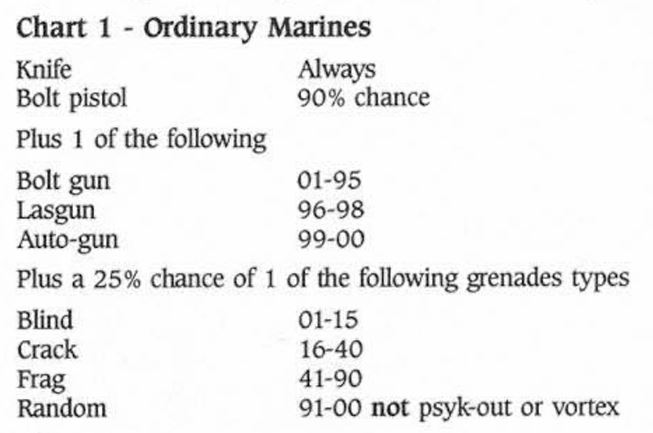 Chart 1 - Ordinary Marines

Knife Always
Bolt pistol 90% chance

Plus 1 of the following

Bolt gun 01-95
Lasgun 96-98
Auto-gun 99-00

Plus a 25% chance of 1 of the following grenades types

Blind 01-15
Crack 16-40
Frag 41-90
Random 91-00 not psyk-out or vortex